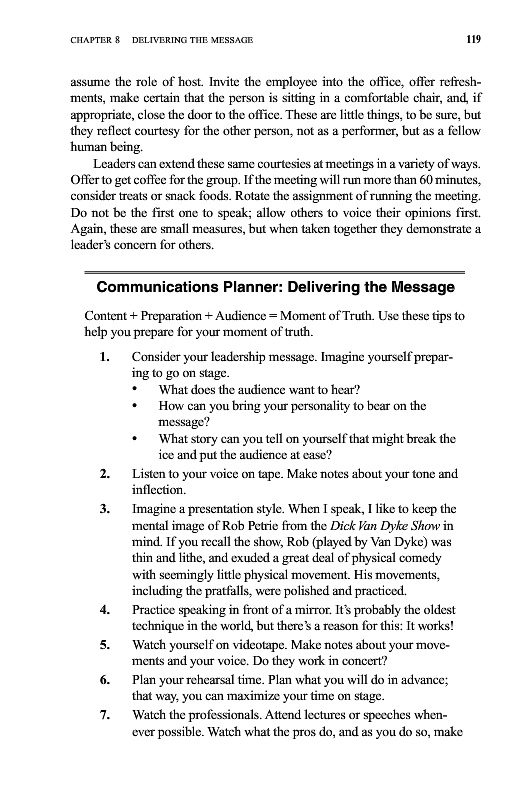 CHAPTER 8 DELIVERING THE MESSAGE 119

assume the role of host. Invite the employee into the office, offer refreshments, make certain that the person is sitting in a comfortable chair, and, if appropriate, close the door to the office. These are little things, to be sure, but they reflect courtesy for the other person, not as a performer, but as a fellow human being.

Leaders can extend these same courtesies at meetings in a variety of ways. Offer to get coffee for the group. If the meeting will run more than 60 minutes, consider treats or snack foods. Rotate the assignment of running the meeting. Do not be the first one to speak; allow others to voice their opinions first. Again, these are small measures, but when taken together they demonstrate a leader's concern for others.

Communications Planner: Delivering the Message

Content + Preparation + Audience = Moment of Truth. Use these tips to help you prepare for your moment of truth.

1. Consider your leadership message. Imagine yourself preparing to go on stage.
• What does the audience want to hear?
• How can you bring your personality to bear on the message?
• What story can you tell on yourself that might break the ice and put the audience at ease?
2. Listen to your voice on tape. Make notes about your tone and inflection.
3. Imagine a presentation style. When I speak, I like to keep the mental image of Rob Petrie from the Dick Van Dyke Show in mind. If you recall the show, Rob (played by Van Dyke) was thin and lithe, and exuded a great deal of physical comedy with seemingly little physical movement. His movements, including the pratfalls, were polished and practiced.
4. Practice speaking in front of a mirror. It's probably the oldest technique in the world, but there's a reason for this: It works!
5. Watch yourself on videotape. Make notes about your movements and your voice. Do they work in concert?
6. Plan your rehearsal time. Plan what you will do in advance; that way, you can maximize your time on stage.
7. Watch the professionals. Attend lectures or speeches whenever possible. Watch what the pros do, and as you do so, make